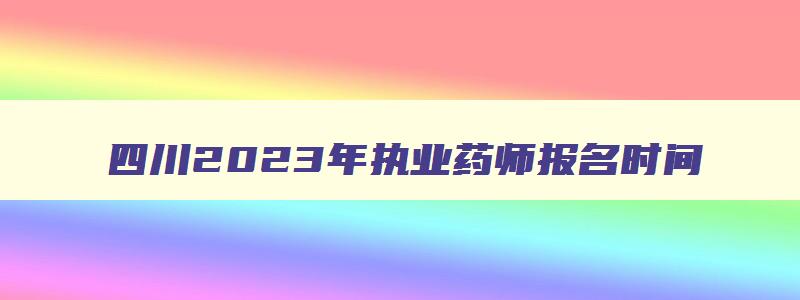 四川2023年执业药师报名时间